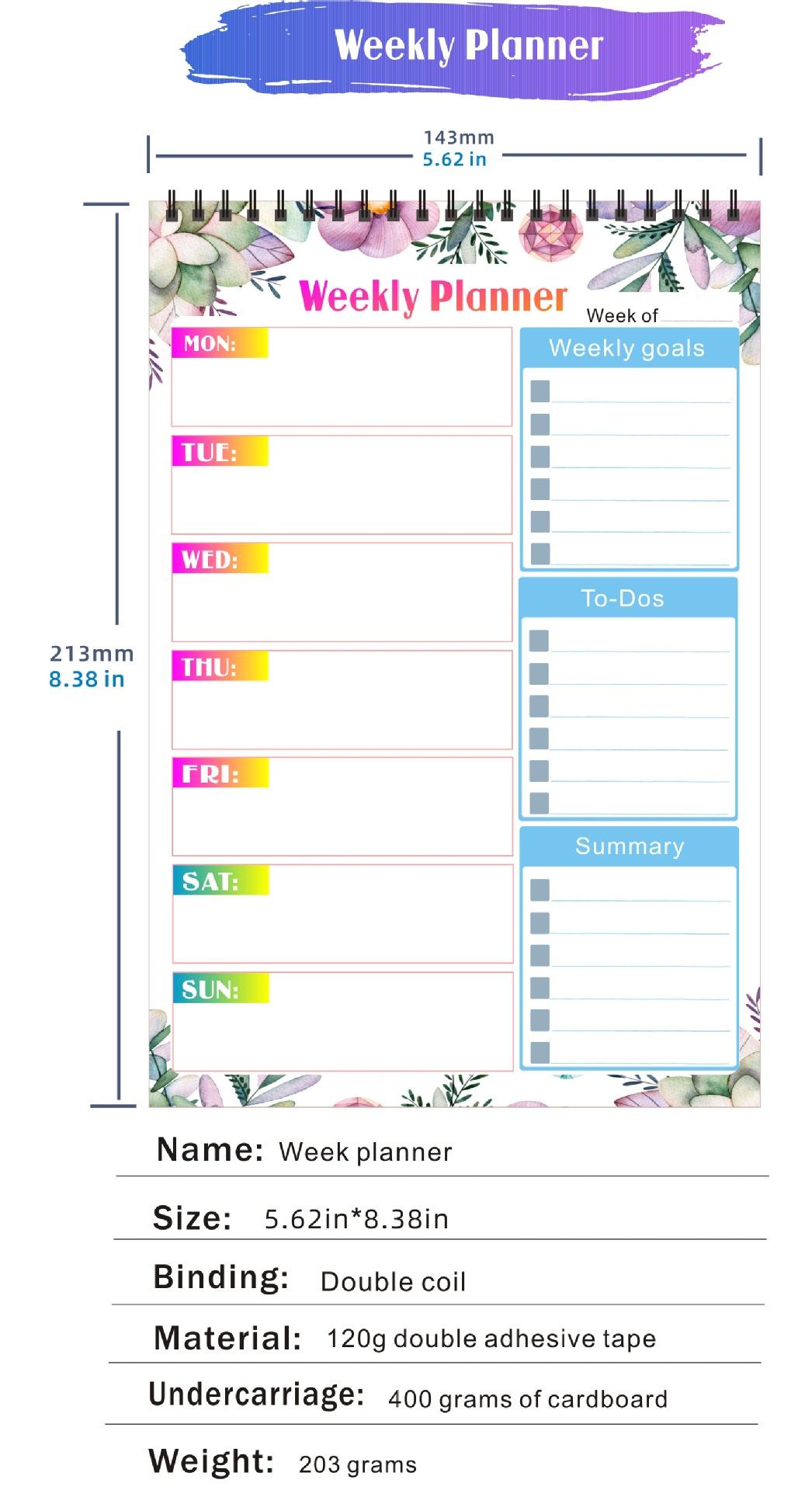 Weekly Planner

143mm
5.62 in

213mm
8.38 in

Weekly Planner

Week of ____

MON:

TUE:

WED:

THU:

FRI:

SAT:

SUN:

Weekly goals

☐ ____
☐ ____
☐ ____
☐ ____
☐ ____
☐ ____

To-Dos

☐ ____
☐ ____
☐ ____
☐ ____
☐ ____
☐ ____

Summary

☐ ____
☐ ____
☐ ____
☐ ____
☐ ____
☐ ____

Name: Week planner

Size: 5.62in*8.38in

Binding: Double coil

Material: 120g double adhesive tape

Undercarriage: 400 grams of cardboard

Weight: 203 grams